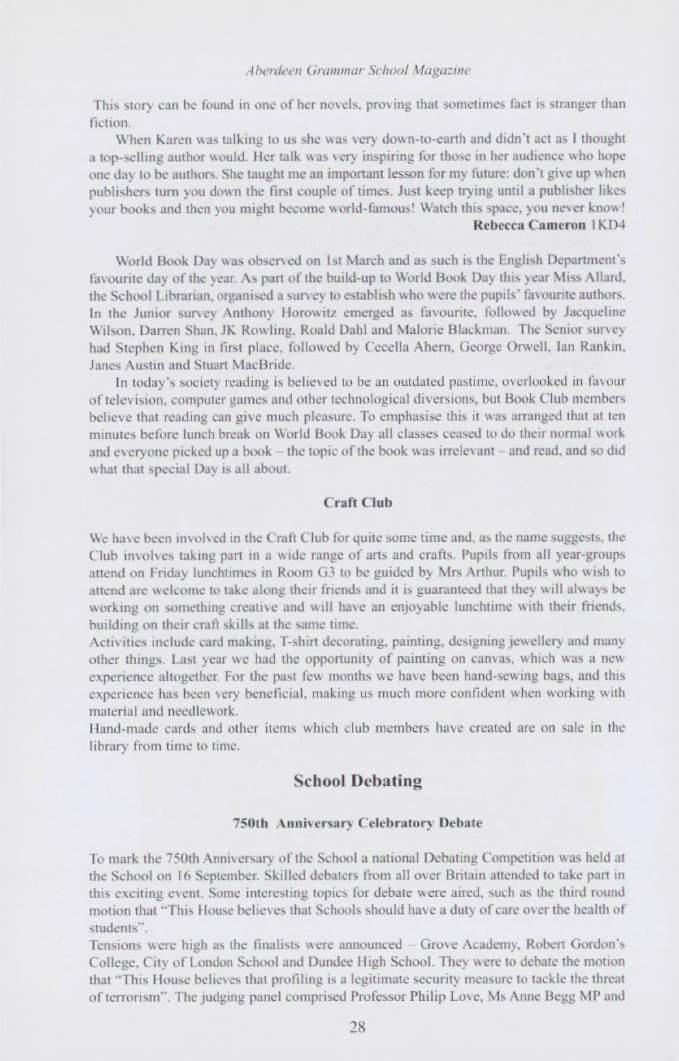 Aberdeen Grammar School Magazine

This story can be found in one of her novels, proving that sometimes fact is stranger than fiction.

When Karen was talking to us she was very down-to-earth and didn't act as I thought a top-selling author would. Her talk was very inspiring for those in her audience who hope one day to be authors. She taught me an important lesson for my future: don't give up when publishers turn you down the first couple of times. Just keep trying until a publisher likes your books and then you might become world-famous! Watch this space, you never know!

Rebecca Cameron 1KD4

World Book Day was observed on 1st March and as such is the English Department's favourite day of the year. As part of the build-up to World Book Day this year Miss Allard, the School Librarian, organised a survey to establish who were the pupils' favourite authors. In the Junior survey Anthony Horowitz emerged as favourite, followed by Jacqueline Wilson, Darren Shan, JK Rowling, Roald Dahl and Malorie Blackman. The Senior survey had Stephen King in first place, followed by Cecella Ahern, George Orwell, Ian Rankin, Janes Austin and Stuart MacBride.

In today's society reading is believed to be an outdated pastime, overlooked in favour of television, computer games and other technological diversions, but Book Club members believe that reading can give much pleasure. To emphasise this it was arranged that at ten minutes before lunch break on World Book Day all classes ceased to do their normal work and everyone picked up a book – the topic of the book was irrelevant – and read, and so did what that special Day is all about.

Craft Club

We have been involved in the Craft Club for quite some time and, as the name suggests, the Club involves taking part in a wide range of arts and crafts. Pupils from all year-groups attend on Friday lunchtimes in Room G3 to be guided by Mrs Arthur. Pupils who wish to attend are welcome to take along their friends and it is guaranteed that they will always be working on something creative and will have an enjoyable lunchtime with their friends, building on their craft skills at the same time.

Activities include card making, T-shirt decorating, painting, designing jewellery and many other things. Last year we had the opportunity of painting on canvas, which was a new experience altogether. For the past few months we have been hand-sewing bags, and this experience has been very beneficial, making us much more confident when working with material and needlework.

Hand-made cards and other items which club members have created are on sale in the library from time to time.

School Debating

750th Anniversary Celebratory Debate

To mark the 750th Anniversary of the School a national Debating Competition was held at the School on 16 September. Skilled debaters from all over Britain attended to take part in this exciting event. Some interesting topics for debate were aired, such as the third round motion that "This House believes that Schools should have a duty of care over the health of students".

Tensions were high as the finalists were announced – Grove Academy, Robert Gordon's College, City of London School and Dundee High School. They were to debate the motion that "This House believes that profiling is a legitimate security measure to tackle the threat of terrorism". The judging panel comprised Professor Philip Love, Ms Anne Begg MP and

28